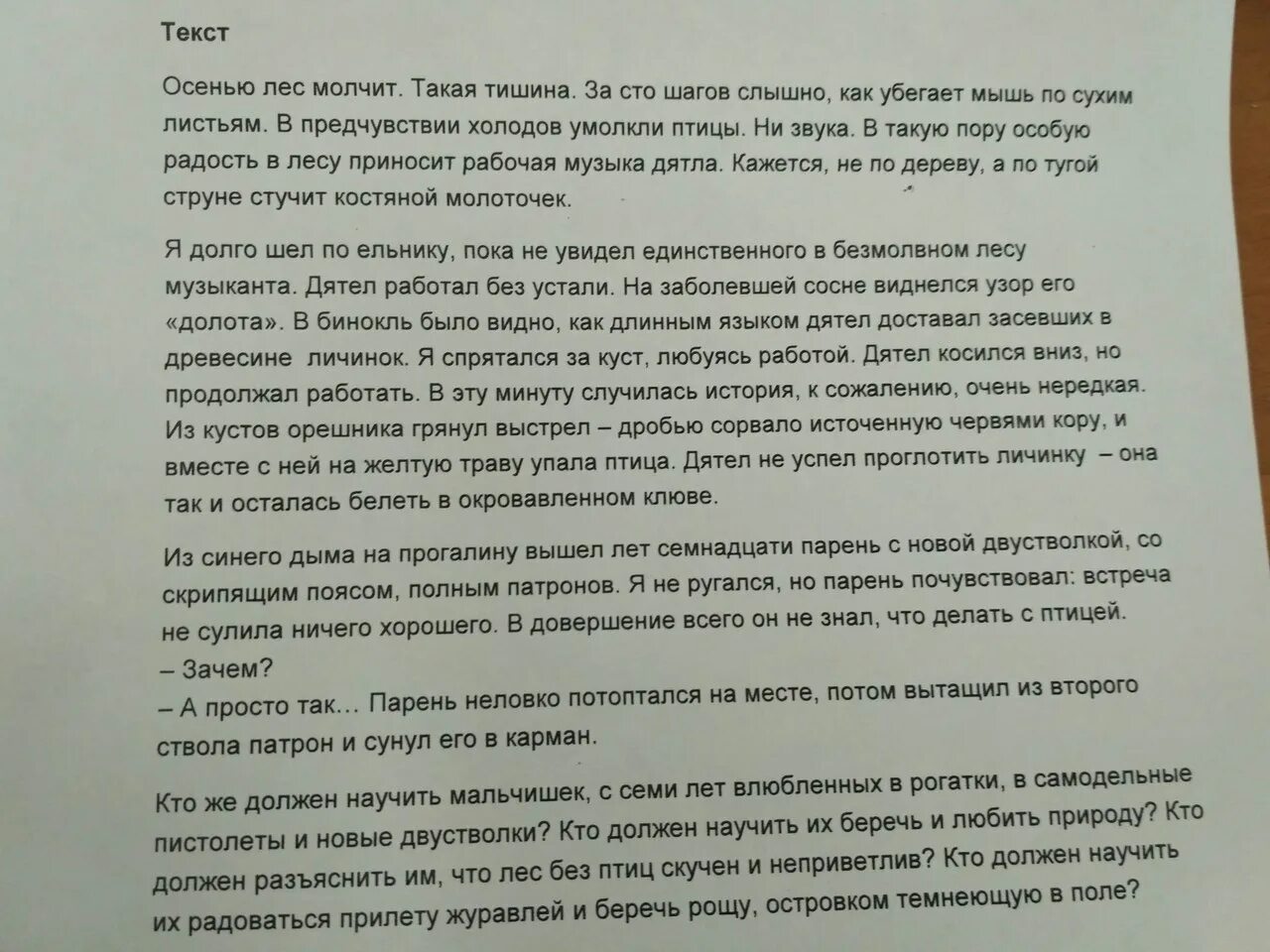 Текст

Осенью лес молчит. Такая тишина. За сто шагов слышно, как убегает мышь по сухим листьям. В предчувствии холодов умолкли птицы. Ни звука. В такую пору особую радость в лесу приносит рабочая музыка дятла. Кажется, не по дереву, а по тугой струне стучит костяной молоточек.

Я долго шел по ельнику, пока не увидел единственного в безмолвном лесу музыканта. Дятел работал без устали. На заболевшей сосне виднелся узор его «долота». В бинокль было видно, как длинным языком дятел доставал засевших в древесине личинок. Я спрятался за куст, любуясь работой. Дятел косился вниз, но продолжал работать. В эту минуту случилась история, к сожалению, очень нередкая. Из кустов орешника грянул выстрел – дробью сорвало источенную червями кору, и вместе с ней на желтую траву упала птица. Дятел не успел проглотить личинку – она так и осталась белеть в окровавленном клюве.

Из синего дыма на прогалину вышел лет семнадцати парень с новой двустволкой, со скрипящим поясом, полным патронов. Я не ругался, но парень почувствовал: встреча не сулила ничего хорошего. В довершение всего он не знал, что делать с птицей.
– Зачем?
– А просто так… Парень неловко потоптался на месте, потом вытащил из второго ствола патрон и сунул его в карман.

Кто же должен научить мальчишек, с семи лет влюбленных в рогатки, в самодельные пистолеты и новые двустволки? Кто должен научить их беречь и любить природу? Кто должен разъяснить им, что лес без птиц скучен и неприветлив? Кто должен научить их радоваться прилету журавлей и беречь рощу, островком темнеющую в поле?